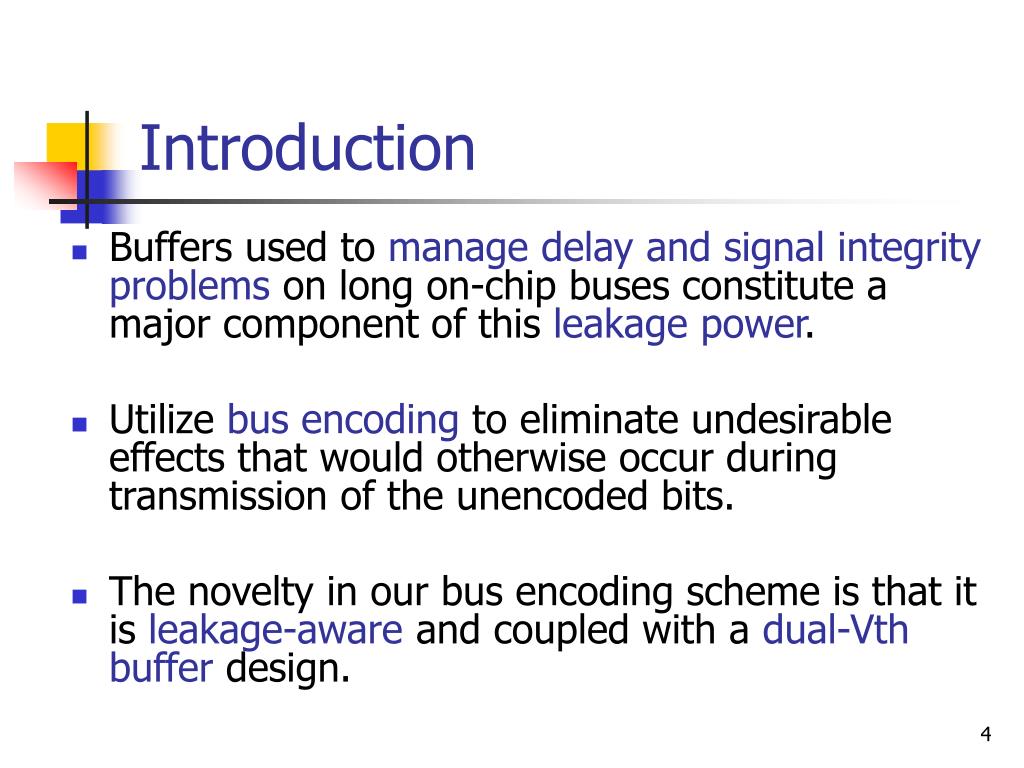 Introduction

Buffers used to manage delay and signal integrity problems on long on-chip buses constitute a major component of this leakage power.

Utilize bus encoding to eliminate undesirable effects that would otherwise occur during transmission of the unencoded bits.

The novelty in our bus encoding scheme is that it is leakage-aware and coupled with a dual-Vth buffer design.

4